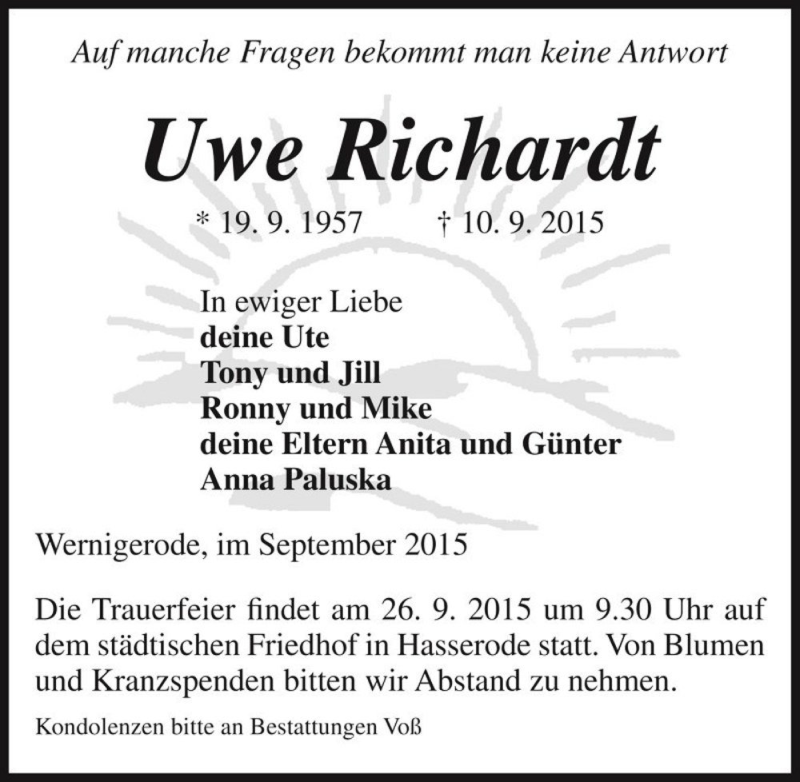 Auf manche Fragen bekommt man keine Antwort

Uwe Richardt

* 19. 9. 1957 † 10. 9. 2015

In ewiger Liebe
deine Ute
Tony und Jill
Ronny und Mike
deine Eltern Anita und Günter
Anna Paluska

Wernigerode, im September 2015

Die Trauerfeier findet am 26. 9. 2015 um 9.30 Uhr auf dem städtischen Friedhof in Hasserode statt. Von Blumen und Kranzspenden bitten wir Abstand zu nehmen.

Kondolenzen bitte an Bestattungen Voß